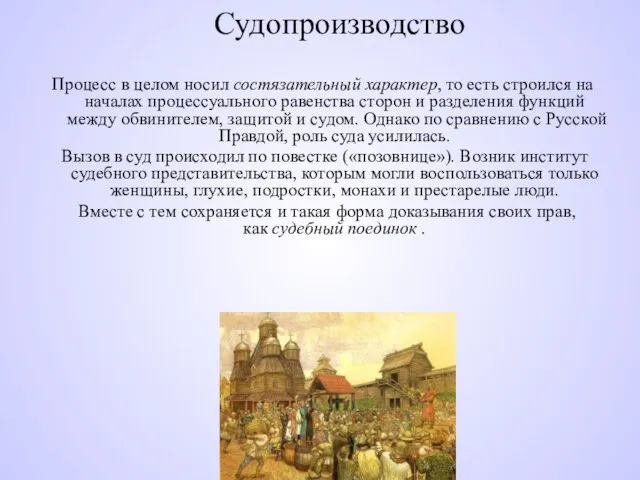 Судопроизводство

Процесс в целом носил состязательный характер, то есть строился на началах процессуального равенства сторон и разделения функций между обвинителем, защитой и судом. Однако по сравнению с Русской Правдой, роль суда усилилась.

Вызов в суд происходил по повестке («позовнице»). Возник институт судебного представительства, которым могли воспользоваться только женщины, глухие, подростки, монахи и престарелые люди.

Вместе с тем сохраняется и такая форма доказывания своих прав, как судебный поединок .